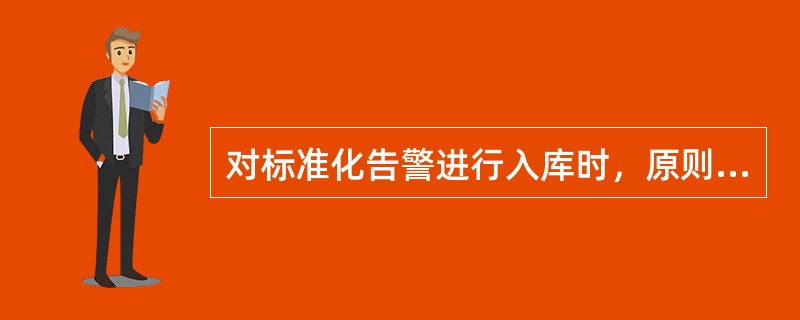 对标准化告警进行入库时，原则...